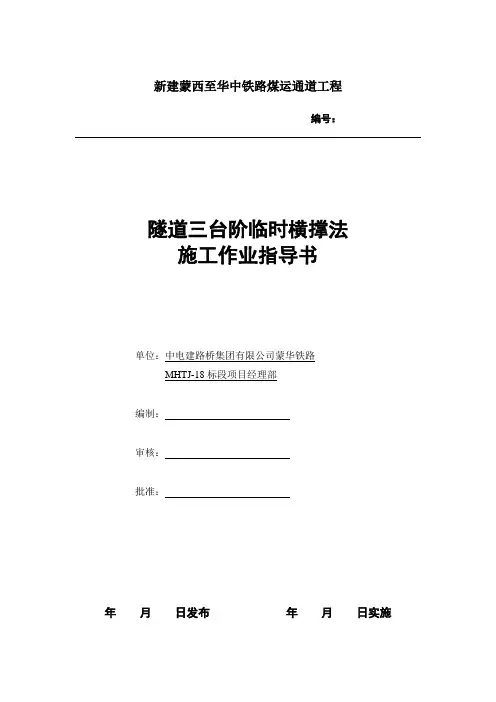 新建蒙西至华中铁路煤运通道工程

编号：

隧道三台阶临时横撑法
施工作业指导书

单位：中电建路桥集团有限公司蒙华铁路
MHTJ-18 标段项目经理部

编制：

审核：

批准：

年　　月　　日发布　　　　　　年　　月　　日实施